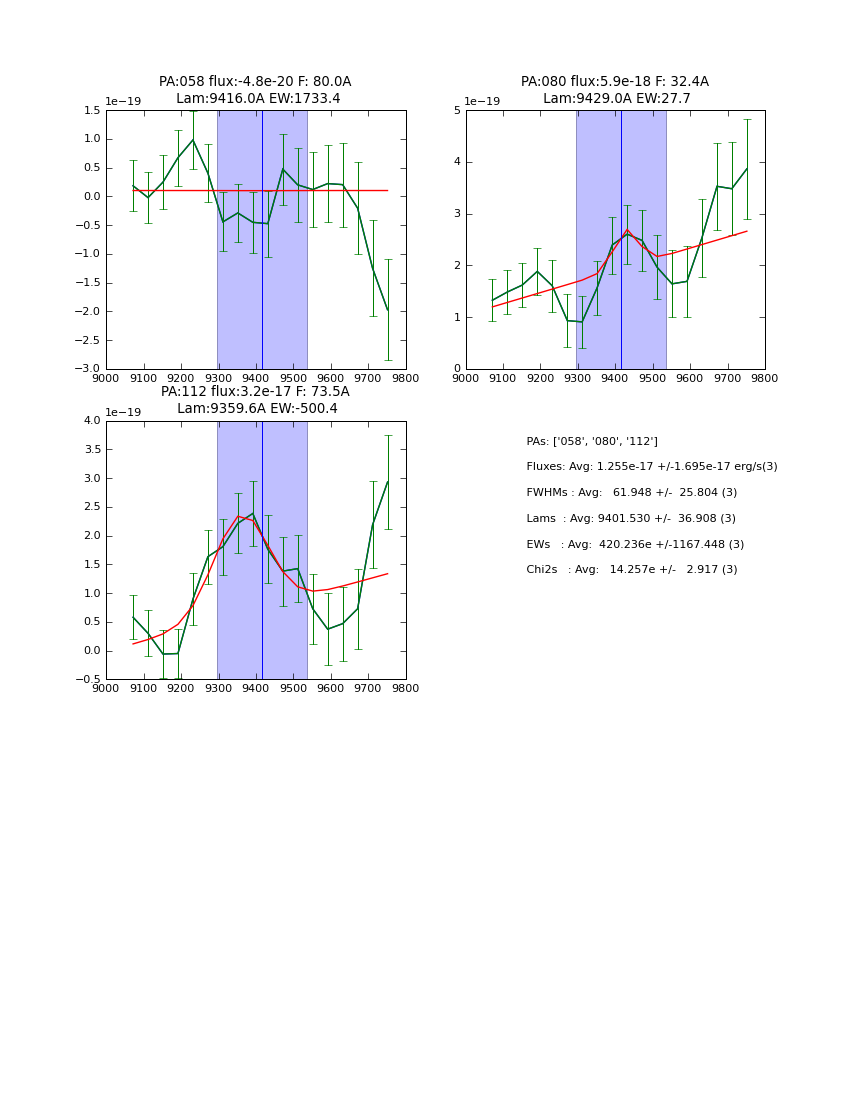 PA:058 flux:-4.8e-20 F: 80.0A
Lam:9416.0A EW:1733.4

1e−19
1.5
1.0
0.5
0.0
−0.5
−1.0
−1.5
−2.0
−2.5
−3.0
9000 9100 9200 9300 9400 9500 9600 9700 9800

PA:080 flux:5.9e-18 F: 32.4A
Lam:9429.0A EW:27.7

1e−19
5
4
3
2
1
0
9000 9100 9200 9300 9400 9500 9600 9700 9800

PA:112 flux:3.2e-17 F: 73.5A
Lam:9359.6A EW:-500.4

1e−19
4.0
3.5
3.0
2.5
2.0
1.5
1.0
0.5
0.0
−0.5
9000 9100 9200 9300 9400 9500 9600 9700 9800

PAs: ['058', '080', '112']
Fluxes: Avg: 1.255e-17 +/-1.695e-17 erg/s(3)
FWHMs : Avg: 61.948 +/- 25.804 (3)
Lams : Avg: 9401.530 +/- 36.908 (3)
EWs : Avg: 420.236e +/-1167.448 (3)
Chi2s : Avg: 14.257e +/- 2.917 (3)